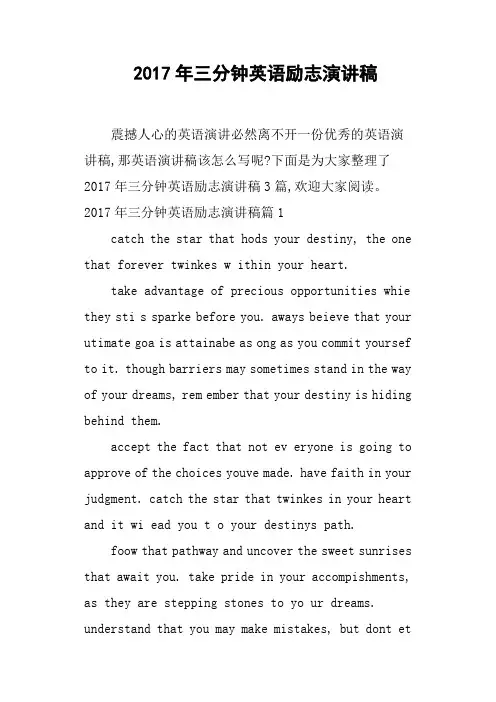 2017年三分钟英语励志演讲稿

震撼人心的英语演讲必然离不开一份优秀的英语演讲稿,那英语演讲稿该怎么写呢?下面是为大家整理了2017年三分钟英语励志演讲稿3篇,欢迎大家阅读。

2017年三分钟英语励志演讲稿篇1

catch the star that hods your destiny, the one that forever twinkes w ithin your heart.

take advantage of precious opportunities whie they sti s sparke before you. aways beieve that your utimate goa is attainabe as ong as you commit yoursef to it. though barriers may sometimes stand in the way of your dreams, rem ember that your destiny is hiding behind them.

accept the fact that not ev eryone is going to approve of the choices youve made. have faith in your judgment. catch the star that twinkes in your heart and it wi ead you t o your destinys path.

foow that pathway and uncover the sweet sunrises that await you. take pride in your accompishments, as they are stepping stones to yo ur dreams. understand that you may make mistakes, but dont et